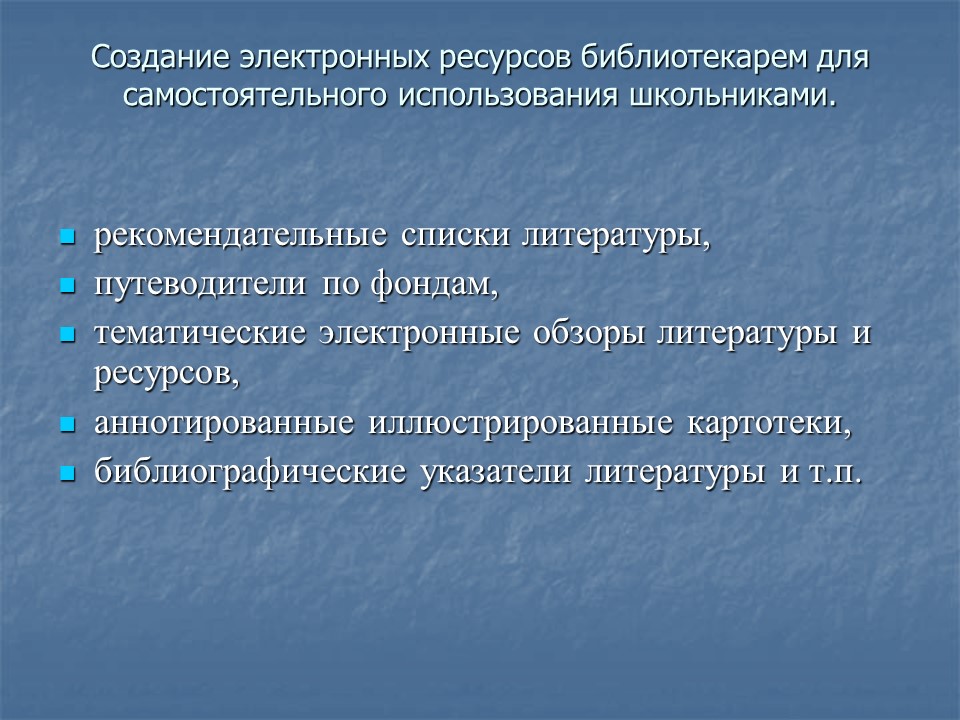 Создание электронных ресурсов библиотекарем для самостоятельного использования школьниками.

- рекомендательные списки литературы,
- путеводители по фондам,
- тематические электронные обзоры литературы и ресурсов,
- аннотированные иллюстрированные картотеки,
- библиографические указатели литературы и т.п.